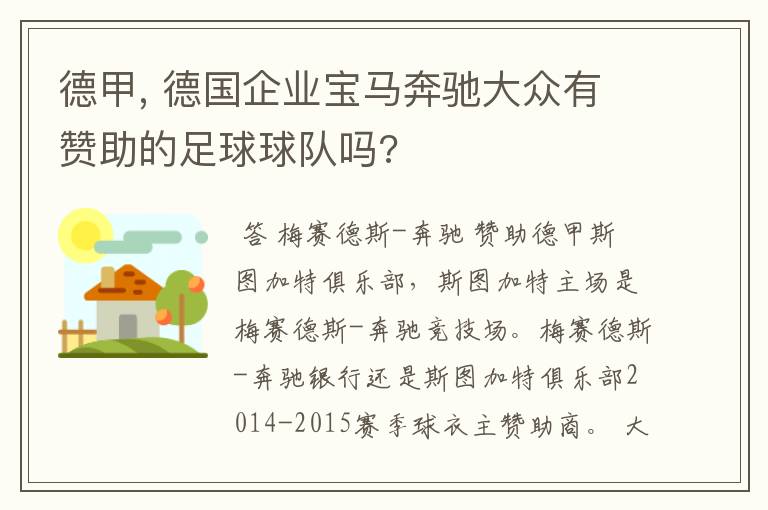 德甲，德国企业宝马奔驰大众有赞助的足球球队吗？

答 梅赛德斯-奔驰 赞助德甲斯图加特俱乐部，斯图加特主场是梅赛德斯-奔驰竞技场。梅赛德斯-奔驰银行还是斯图加特俱乐部2014-2015赛季球衣主赞助商。 大